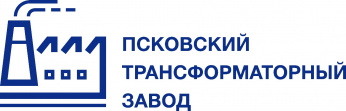 ПСКОВСКИЙ
ТРАНСФОРМАТОРНЫЙ
ЗАВОД